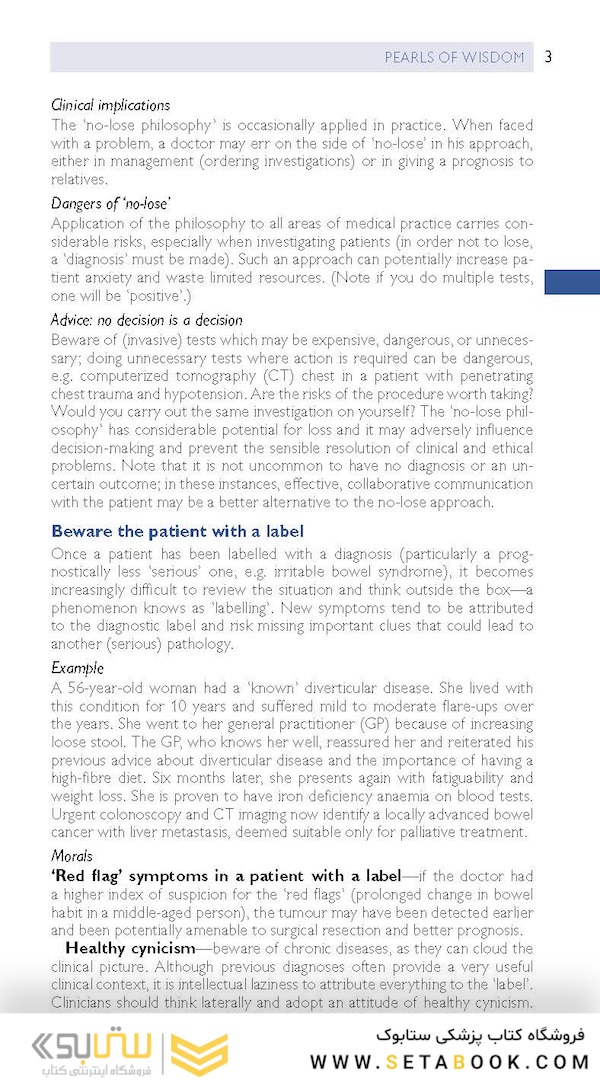 PEARLS OF WISDOM 3

Clinical implications
The 'no-lose philosophy' is occasionally applied in practice. When faced with a problem, a doctor may err on the side of 'no-lose' in his approach, either in management (ordering investigations) or in giving a prognosis to relatives.

Dangers of 'no-lose'
Application of the philosophy to all areas of medical practice carries considerable risks, especially when investigating patients (in order not to lose, a 'diagnosis' must be made). Such an approach can potentially increase patient anxiety and waste limited resources. (Note if you do multiple tests, one will be 'positive'.)

Advice: no decision is a decision
Beware of (invasive) tests which may be expensive, dangerous, or unnecessary; doing unnecessary tests where action is required can be dangerous, e.g. computerized tomography (CT) chest in a patient with penetrating chest trauma and hypotension. Are the risks of the procedure worth taking? Would you carry out the same investigation on yourself? The 'no-lose philosophy' has considerable potential for loss and it may adversely influence decision-making and prevent the sensible resolution of clinical and ethical problems. Note that it is not uncommon to have no diagnosis or an uncertain outcome; in these instances, effective, collaborative communication with the patient may be a better alternative to the no-lose approach.

Beware the patient with a label
Once a patient has been labelled with a diagnosis (particularly a prognostically less 'serious' one, e.g. irritable bowel syndrome), it becomes increasingly difficult to review the situation and think outside the box—a phenomenon knows as 'labelling'. New symptoms tend to be attributed to the diagnostic label and risk missing important clues that could lead to another (serious) pathology.

Example
A 56-year-old woman had a 'known' diverticular disease. She lived with this condition for 10 years and suffered mild to moderate flare-ups over the years. She went to her general practitioner (GP) because of increasing loose stool. The GP, who knows her well, reassured her and reiterated his previous advice about diverticular disease and the importance of having a high-fibre diet. Six months later, she presents again with fatiguability and weight loss. She is proven to have iron deficiency anaemia on blood tests. Urgent colonoscopy and CT imaging now identify a locally advanced bowel cancer with liver metastasis, deemed suitable only for palliative treatment.

Morals
'Red flag' symptoms in a patient with a label—if the doctor had a higher index of suspicion for the 'red flags' (prolonged change in bowel habit in a middle-aged person), the tumour may have been detected earlier and been potentially amenable to surgical resection and better prognosis.

Healthy cynicism—beware of chronic diseases, as they can cloud the clinical picture. Although previous diagnoses often provide a very useful clinical context, it is intellectual laziness to attribute everything to the 'label'. Clinicians should think laterally and adopt an attitude of healthy cynicism.

ستابوک
فروشگاه اینترنتی کتاب
فروشگاه کتاب پزشکی ستابوک
WWW.SETABOOK.COM